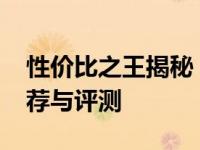 性价比之王揭秘
荐与评测